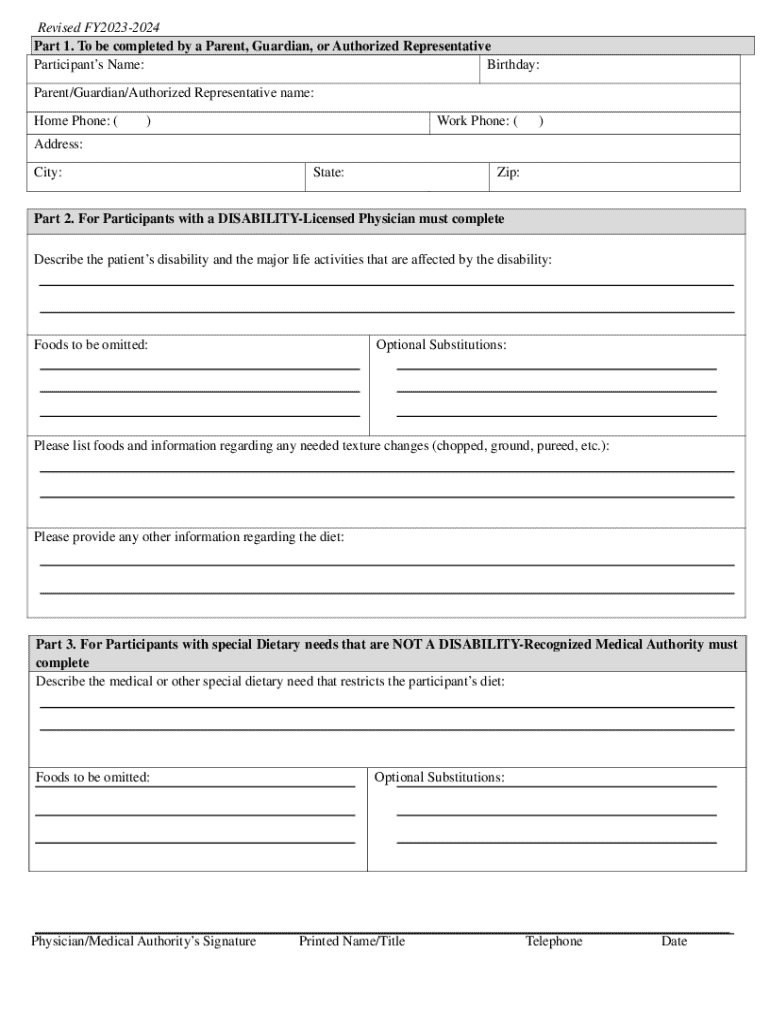 Revised FY2023-2024

Part 1. To be completed by a Parent, Guardian, or Authorized Representative

Participant's Name: Birthday:

Parent/Guardian/Authorized Representative name:

Home Phone: ( ) Work Phone: ( )

Address:

City: State: Zip:

Part 2. For Participants with a DISABILITY-Licensed Physician must complete

Describe the patient's disability and the major life activities that are affected by the disability:

Foods to be omitted: Optional Substitutions:

Please list foods and information regarding any needed texture changes (chopped, ground, pureed, etc.):

Please provide any other information regarding the diet:

Part 3. For Participants with special Dietary needs that are NOT A DISABILITY-Recognized Medical Authority must complete

Describe the medical or other special dietary need that restricts the participant's diet:

Foods to be omitted: Optional Substitutions:

Physician/Medical Authority's Signature Printed Name/Title Telephone Date